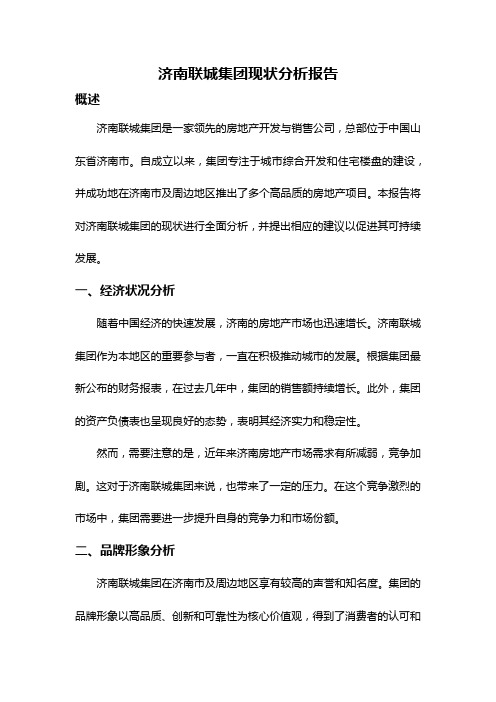 济南联城集团现状分析报告

概述

济南联城集团是一家领先的房地产开发与销售公司，总部位于中国山东省济南市。自成立以来，集团专注于城市综合开发和住宅楼盘的建设，并成功地在济南市及周边地区推出了多个高品质的房地产项目。本报告将对济南联城集团的现状进行全面分析，并提出相应的建议以促进其可持续发展。

一、经济状况分析

随着中国经济的快速发展，济南的房地产市场也迅速增长。济南联城集团作为本地区的重要参与者，一直在积极推动城市的发展。根据集团最新公布的财务报表，在过去几年中，集团的销售额持续增长。此外，集团的资产负债表也呈现良好的态势，表明其经济实力和稳定性。

然而，需要注意的是，近年来济南房地产市场需求有所减弱，竞争加剧。这对于济南联城集团来说，也带来了一定的压力。在这个竞争激烈的市场中，集团需要进一步提升自身的竞争力和市场份额。

二、品牌形象分析

济南联城集团在济南市及周边地区享有较高的声誉和知名度。集团的品牌形象以高品质、创新和可靠性为核心价值观，得到了消费者的认可和